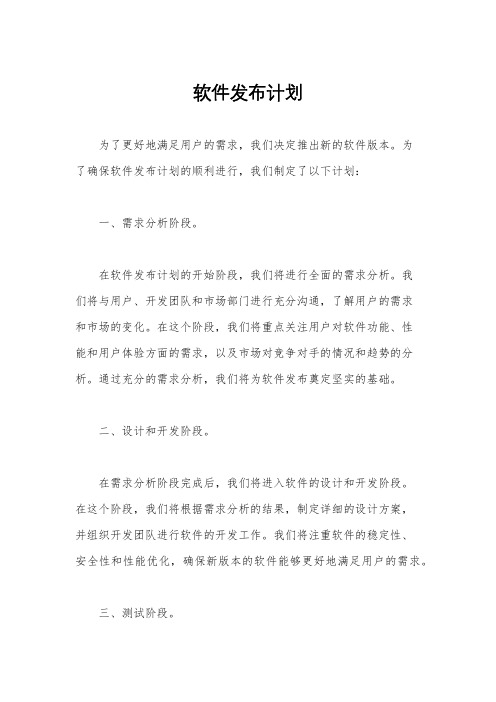 软件发布计划

为了更好地满足用户的需求，我们决定推出新的软件版本。为了确保软件发布计划的顺利进行，我们制定了以下计划：

一、需求分析阶段。

在软件发布计划的开始阶段，我们将进行全面的需求分析。我们将与用户、开发团队和市场部门进行充分沟通，了解用户的需求和市场的变化。在这个阶段，我们将重点关注用户对软件功能、性能和用户体验方面的需求，以及市场对竞争对手的情况和趋势的分析。通过充分的需求分析，我们将为软件发布奠定坚实的基础。

二、设计和开发阶段。

在需求分析阶段完成后，我们将进入软件的设计和开发阶段。在这个阶段，我们将根据需求分析的结果，制定详细的设计方案，并组织开发团队进行软件的开发工作。我们将注重软件的稳定性、安全性和性能优化，确保新版本的软件能够更好地满足用户的需求。

三、测试阶段。